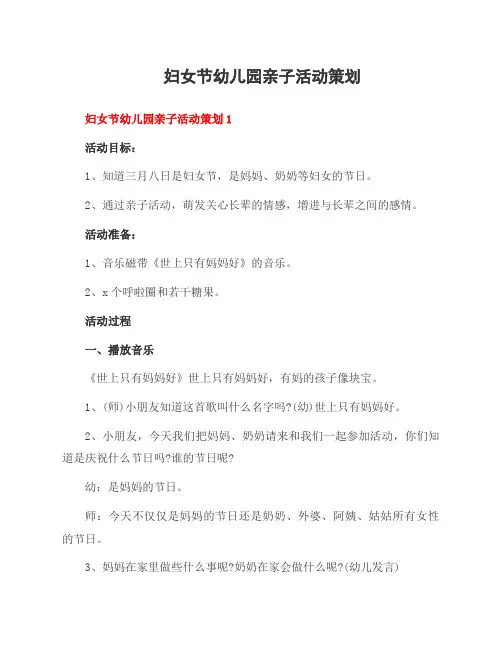 妇女节幼儿园亲子活动策划

妇女节幼儿园亲子活动策划 1

活动目标：

1、知道三月八日是妇女节，是妈妈、奶奶等妇女的节日。

2、通过亲子活动，萌发关心长辈的情感，增进与长辈之间的感情。

活动准备：

1、音乐磁带《世上只有妈妈好》的音乐。

2、x 个呼啦圈和若干糖果。

活动过程

一、播放音乐

《世上只有妈妈好》世上只有妈妈好，有妈的孩子像块宝。

1、(师)小朋友知道这首歌叫什么名字吗?(幼)世上只有妈妈好。

2、小朋友，今天我们把妈妈、奶奶请来和我们一起参加活动，你们知道是庆祝什么节日吗?谁的节日呢?

幼：是妈妈的节日。

师：今天不仅仅是妈妈的节日还是奶奶、外婆、阿姨、姑姑所有女性的节日。

3、妈妈在家里做些什么事呢?奶奶在家会做什么呢?(幼儿发言)